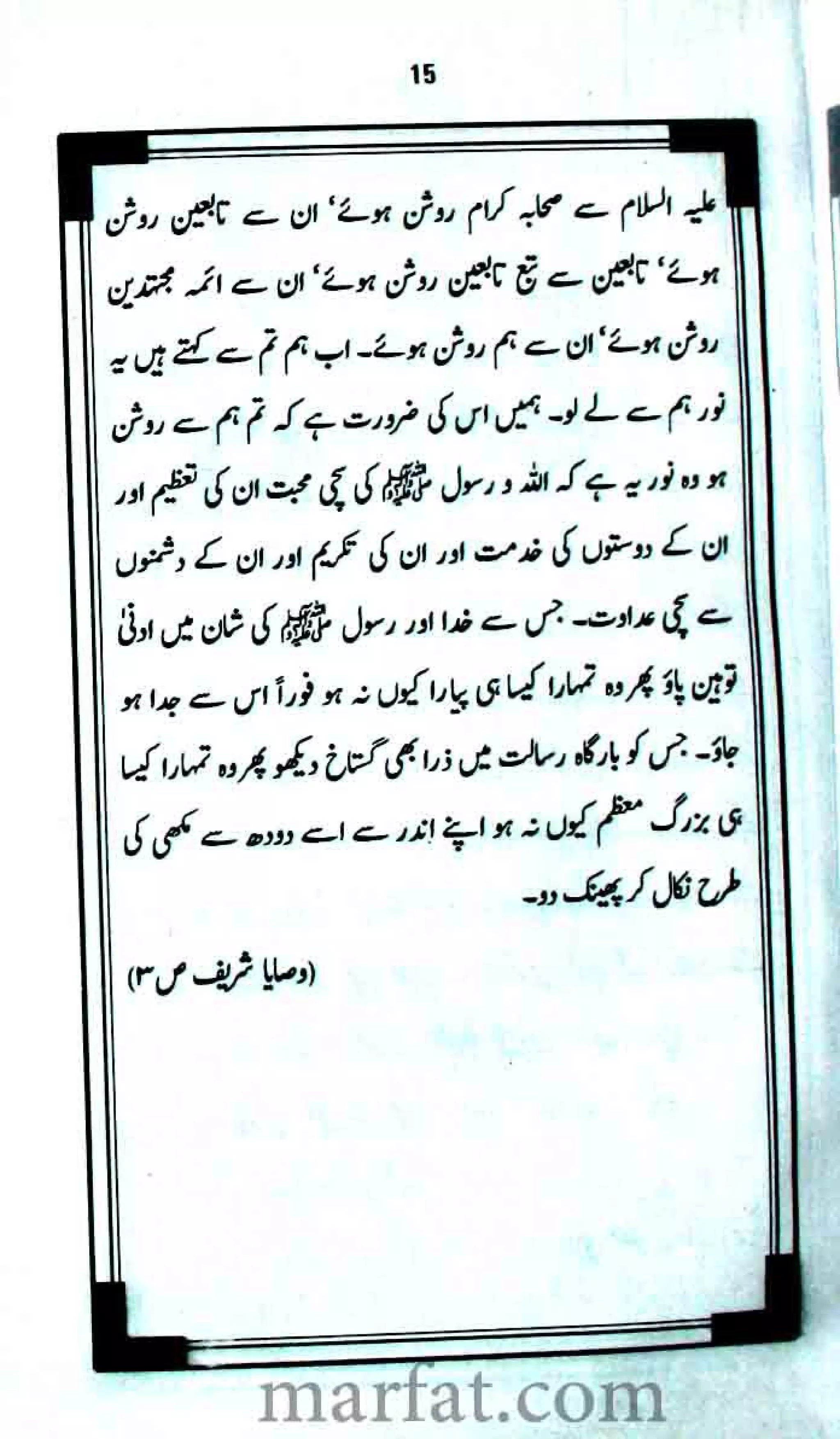 15

علیہ السلام سے صحابہ کرام روشن ہوئے' ان سے تابعین روشن ہوئے' تابعین سے تبع تابعین روشن ہوئے' ان سے ائمہ مجتہدین روشن ہوئے' ان سے ہم روشن ہوئے۔ اب ہم تم سے کہتے ہیں یہ نور ہم سے لے لو۔ ہمیں اس کی ضرورت ہے کہ تم ہم سے روشن ہو وہ نور یہ ہے کہ اللہ و رسول ﷺ کی سچی محبت ان کی تعظیم اور ان کے دوستوں کی خدمت اور ان کی تکریم اور ان کے دشمنوں سے سچی عداوت۔ جس سے خدا اور رسول ﷺ کی شان میں ادنیٰ توہین پاؤ پھر وہ تمہارا کیسا ہی پیارا کیوں نہ ہو فوراً اس سے جدا ہو جاؤ۔ جس کو بارگاہ رسالت میں ذرا بھی گستاخ دیکھو پھر وہ تمہارا کیسا ہی بزرگ معظم کیوں نہ ہو اپنے اندر سے اسے دودھ سے مکھی کی طرح نکال کر پھینک دو۔

(وصایا شریف ص ۳)

marfat.com